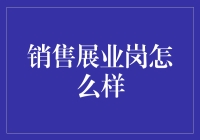 销售展业岗怎么样